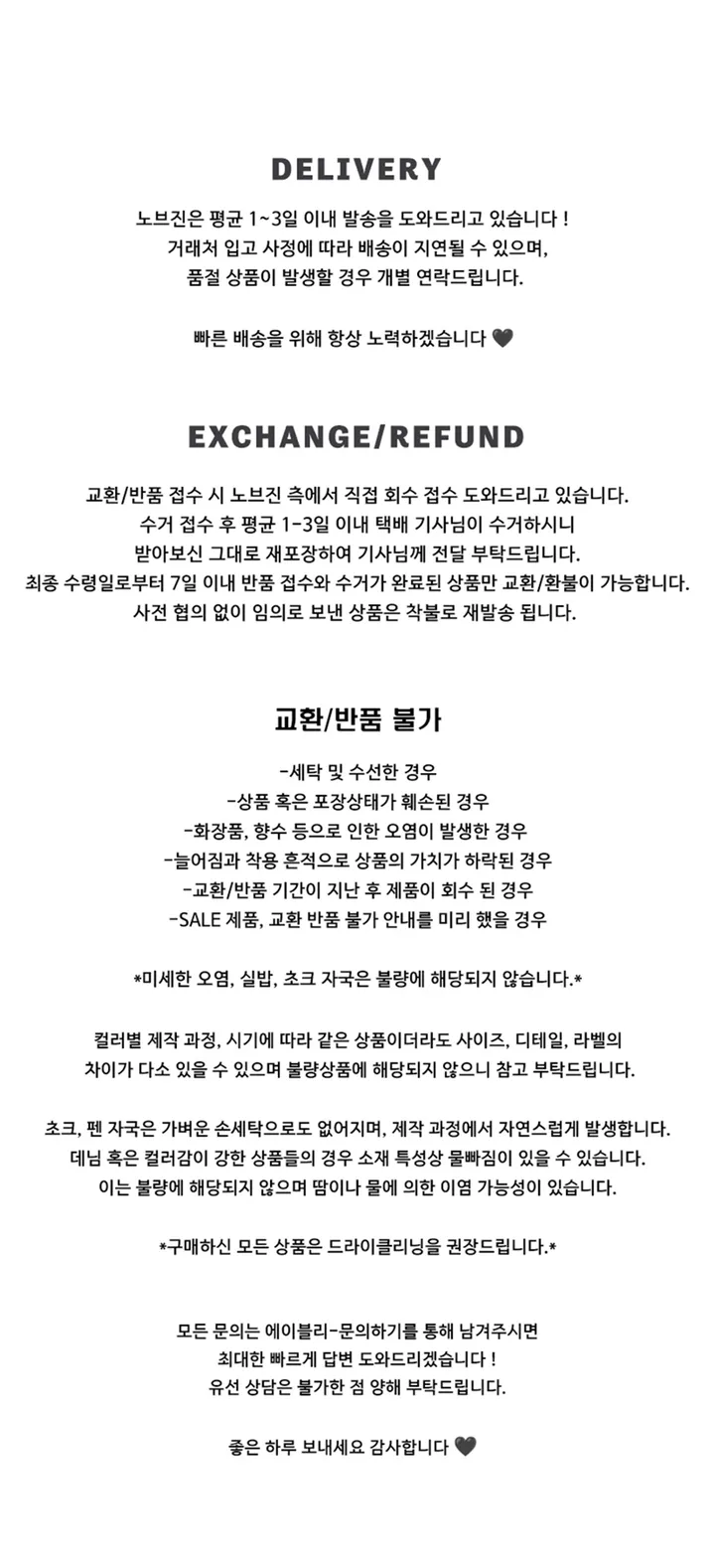 DELIVERY

노브진은 평균 1~3일 이내 발송을 도와드리고 있습니다 !
거래처 입고 사정에 따라 배송이 지연될 수 있으며,
품절 상품이 발생할 경우 개별 연락드립니다.

빠른 배송을 위해 항상 노력하겠습니다 🖤

EXCHANGE/REFUND

교환/반품 접수 시 노브진 측에서 직접 회수 접수 도와드리고 있습니다.
수거 접수 후 평균 1-3일 이내 택배 기사님이 수거하시니
받아보신 그대로 재포장하여 기사님께 전달 부탁드립니다.
최종 수령일로부터 7일 이내 반품 접수와 수거가 완료된 상품만 교환/환불이 가능합니다.
사전 협의 없이 임의로 보낸 상품은 착불로 재발송 됩니다.

교환/반품 불가

-세탁 및 수선한 경우
-상품 혹은 포장상태가 훼손된 경우
-화장품, 향수 등으로 인한 오염이 발생한 경우
-늘어짐과 착용 흔적으로 상품의 가치가 하락된 경우
-교환/반품 기간이 지난 후 제품이 회수 된 경우
-SALE 제품, 교환 반품 불가 안내를 미리 했을 경우

*미세한 오염, 실밥, 초크 자국은 불량에 해당되지 않습니다.*

컬러별 제작 과정, 시기에 따라 같은 상품이더라도 사이즈, 디테일, 라벨의
차이가 다소 있을 수 있으며 불량상품에 해당되지 않으니 참고 부탁드립니다.

초크, 펜 자국은 가벼운 손세탁으로도 없어지며, 제작 과정에서 자연스럽게 발생합니다.
데님 혹은 컬러감이 강한 상품들의 경우 소재 특성상 물빠짐이 있을 수 있습니다.
이는 불량에 해당되지 않으며 땀이나 물에 의한 이염 가능성이 있습니다.

*구매하신 모든 상품은 드라이클리닝을 권장드립니다.*

모든 문의는 에이블리-문의하기를 통해 남겨주시면
최대한 빠르게 답변 도와드리겠습니다 !
유선 상담은 불가한 점 양해 부탁드립니다.

좋은 하루 보내세요 감사합니다 🖤